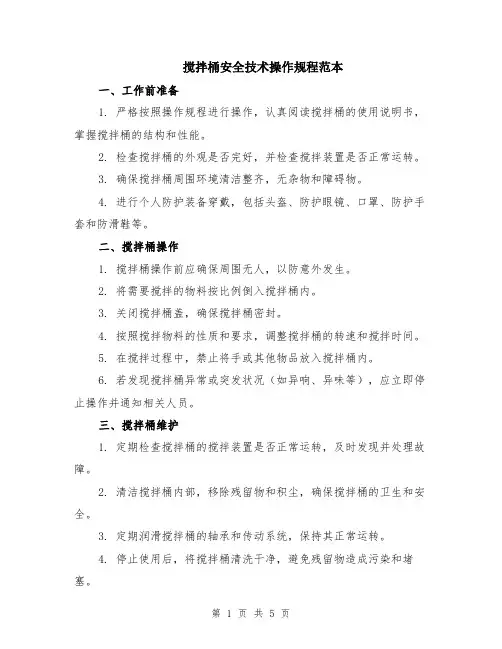 搅拌桶安全技术操作规程范本

一、工作前准备

1. 严格按照操作规程进行操作，认真阅读搅拌桶的使用说明书，掌握搅拌桶的结构和性能。

2. 检查搅拌桶的外观是否完好，并检查搅拌装置是否正常运转。

3. 确保搅拌桶周围环境清洁整齐，无杂物和障碍物。

4. 进行个人防护装备穿戴，包括头盔、防护眼镜、口罩、防护手套和防滑鞋等。

二、搅拌桶操作

1. 搅拌桶操作前应确保周围无人，以防意外发生。

2. 将需要搅拌的物料按比例倒入搅拌桶内。

3. 关闭搅拌桶盖，确保搅拌桶密封。

4. 按照搅拌物料的性质和要求，调整搅拌桶的转速和搅拌时间。

5. 在搅拌过程中，禁止将手或其他物品放入搅拌桶内。

6. 若发现搅拌桶异常或突发状况（如异响、异味等），应立即停止操作并通知相关人员。

三、搅拌桶维护

1. 定期检查搅拌桶的搅拌装置是否正常运转，及时发现并处理故障。

2. 清洁搅拌桶内部，移除残留物和积尘，确保搅拌桶的卫生和安全。

3. 定期润滑搅拌桶的轴承和传动系统，保持其正常运转。

4. 停止使用后，将搅拌桶清洗干净，避免残留物造成污染和堵塞。

第 1 页 共 5 页